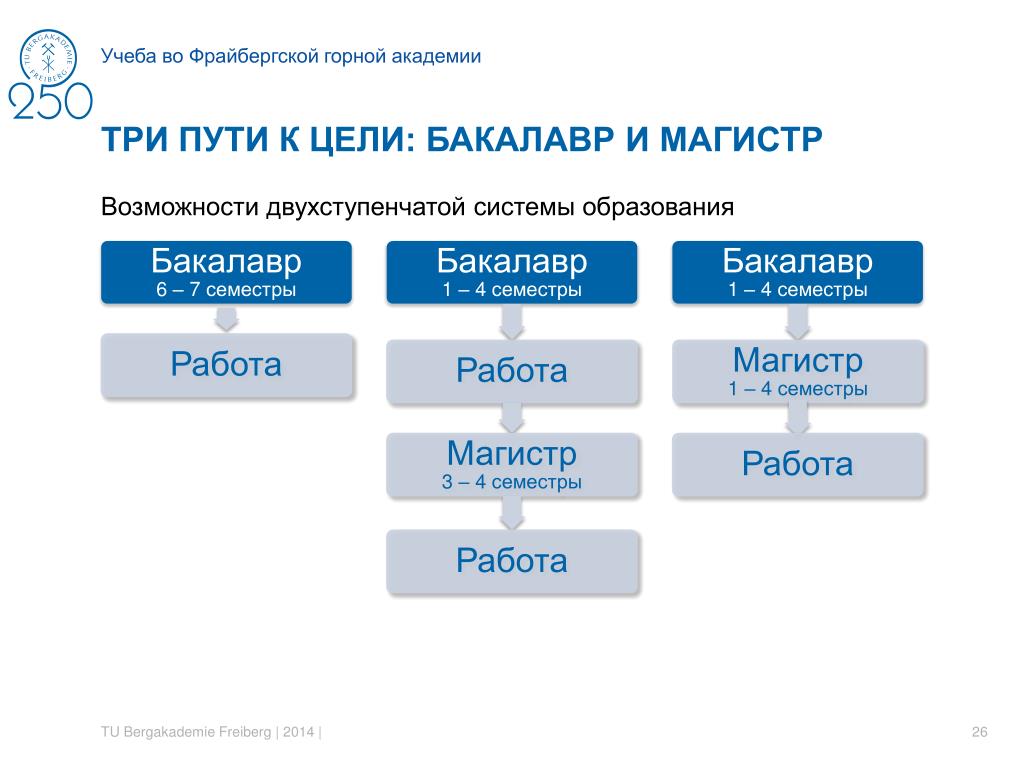 TU BERGAKADEMIE FREIBERG

250

Учеба во Фрайбергской горной академии

ТРИ ПУТИ К ЦЕЛИ: БАКАЛАВР И МАГИСТР

Возможности двухступенчатой системы образования

Бакалавр
6 – 7 семестры

Работа

Бакалавр
1 – 4 семестры

Работа

Магистр
3 – 4 семестры

Работа

Бакалавр
1 – 4 семестры

Магистр
1 – 4 семестры

Работа

TU Bergakademie Freiberg | 2014 |

26